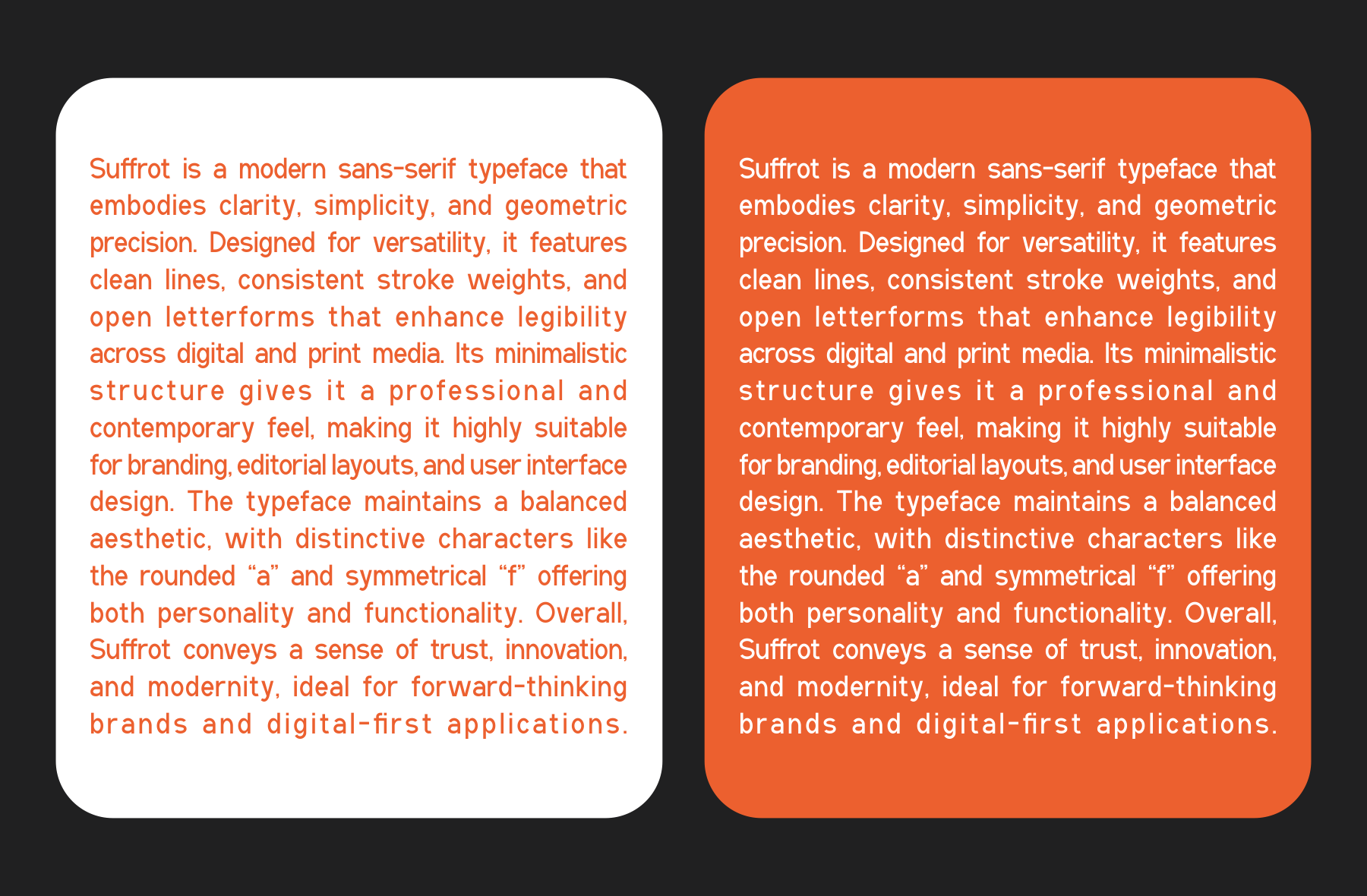 Suffrot is a modern sans-serif typeface that embodies clarity, simplicity, and geometric precision. Designed for versatility, it features clean lines, consistent stroke weights, and open letterforms that enhance legibility across digital and print media. Its minimalistic structure gives it a professional and contemporary feel, making it highly suitable for branding, editorial layouts, and user interface design. The typeface maintains a balanced aesthetic, with distinctive characters like the rounded “a” and symmetrical “f” offering both personality and functionality. Overall, Suffrot conveys a sense of trust, innovation, and modernity, ideal for forward-thinking brands and digital-first applications.

Suffrot is a modern sans-serif typeface that embodies clarity, simplicity, and geometric precision. Designed for versatility, it features clean lines, consistent stroke weights, and open letterforms that enhance legibility across digital and print media. Its minimalistic structure gives it a professional and contemporary feel, making it highly suitable for branding, editorial layouts, and user interface design. The typeface maintains a balanced aesthetic, with distinctive characters like the rounded “a” and symmetrical “f” offering both personality and functionality. Overall, Suffrot conveys a sense of trust, innovation, and modernity, ideal for forward-thinking brands and digital-first applications.